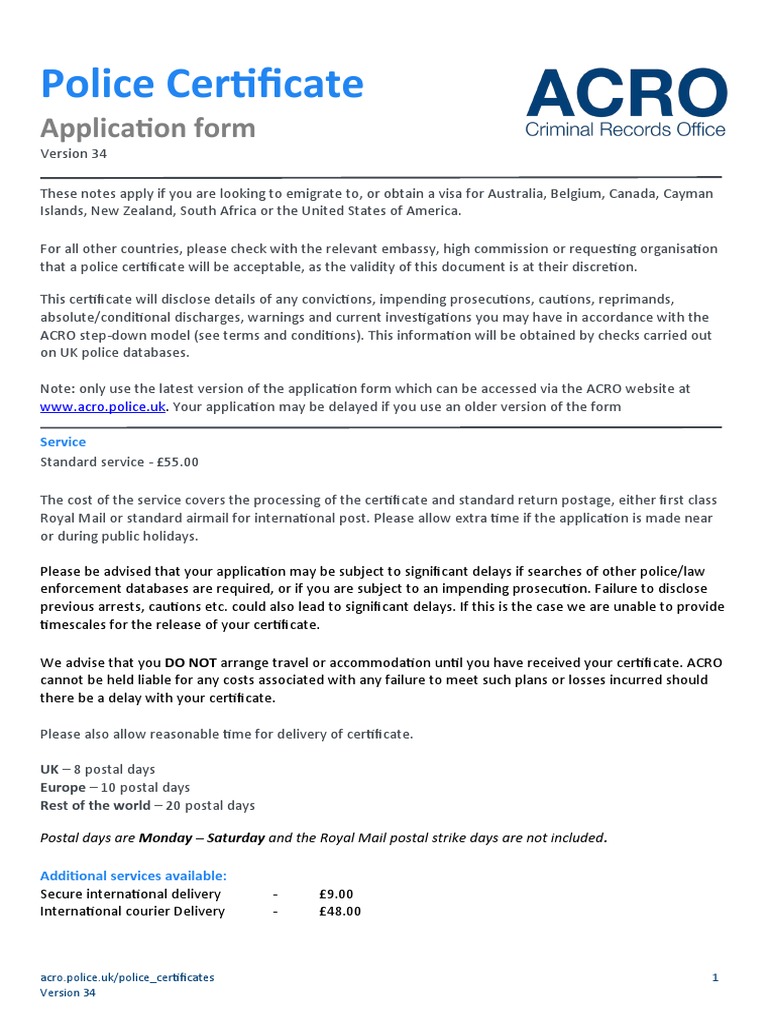 Police Certificate
Application form
Version 34

ACRO
Criminal Records Office

These notes apply if you are looking to emigrate to, or obtain a visa for Australia, Belgium, Canada, Cayman Islands, New Zealand, South Africa or the United States of America.

For all other countries, please check with the relevant embassy, high commission or requesting organisation that a police certificate will be acceptable, as the validity of this document is at their discretion.

This certificate will disclose details of any convictions, impending prosecutions, cautions, reprimands, absolute/conditional discharges, warnings and current investigations you may have in accordance with the ACRO step-down model (see terms and conditions). This information will be obtained by checks carried out on UK police databases.

Note: only use the latest version of the application form which can be accessed via the ACRO website at www.acro.police.uk. Your application may be delayed if you use an older version of the form

Service
Standard service - £55.00

The cost of the service covers the processing of the certificate and standard return postage, either first class Royal Mail or standard airmail for international post. Please allow extra time if the application is made near or during public holidays.

Please be advised that your application may be subject to significant delays if searches of other police/law enforcement databases are required, or if you are subject to an impending prosecution. Failure to disclose previous arrests, cautions etc. could also lead to significant delays. If this is the case we are unable to provide timescales for the release of your certificate.

We advise that you DO NOT arrange travel or accommodation until you have received your certificate. ACRO cannot be held liable for any costs associated with any failure to meet such plans or losses incurred should there be a delay with your certificate.

Please also allow reasonable time for delivery of certificate.

UK – 8 postal days
Europe – 10 postal days
Rest of the world – 20 postal days

Postal days are Monday – Saturday and the Royal Mail postal strike days are not included.

Additional services available:
Secure international delivery - £9.00
International courier Delivery - £48.00

acro.police.uk/police_certificates
Version 34
1